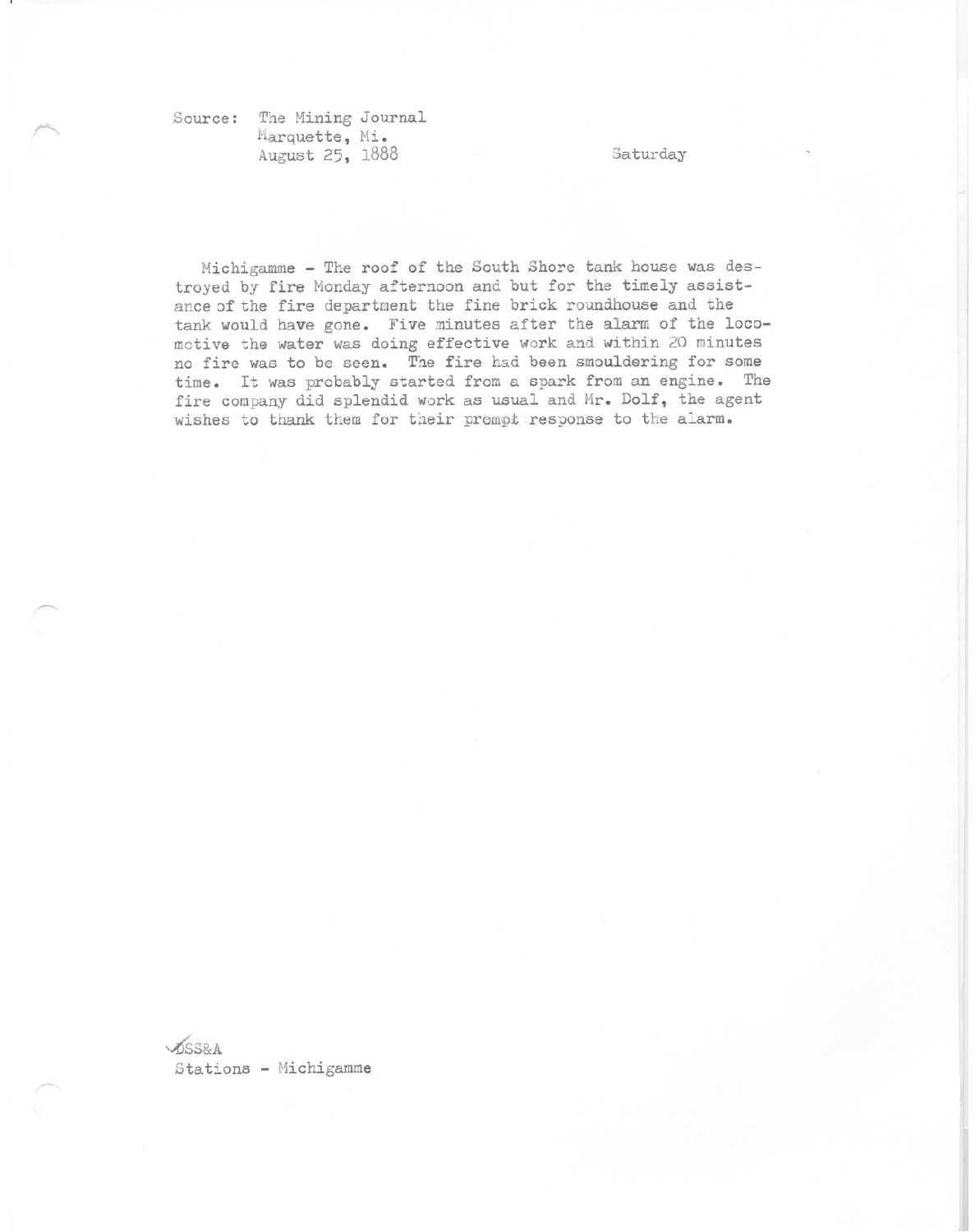 Source: The Mining Journal
Marquette, Mi.
August 25, 1888

Saturday

Michigamme - The roof of the South Shore tank house was destroyed by fire Monday afternoon and but for the timely assistance of the fire department the fine brick roundhouse and the tank would have gone. Five minutes after the alarm of the locomotive the water was doing effective work and within 20 minutes no fire was to be seen. The fire had been smouldering for some time. It was probably started from a spark from an engine. The fire company did splendid work as usual and Mr. Dolf, the agent wishes to thank them for their prompt response to the alarm.

DSS&A
Stations - Michigamme